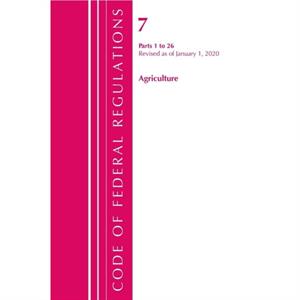 CODE OF FEDERAL REGULATIONS

7

Parts 1 to 26
Revised as of January 1, 2020

Agriculture